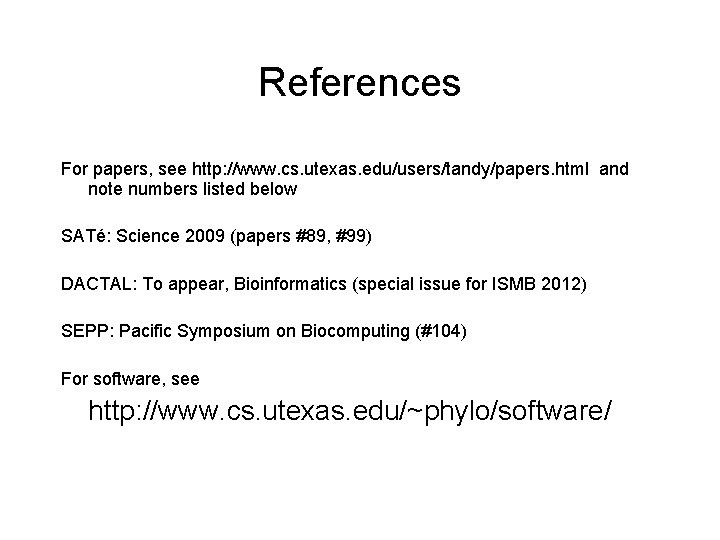 References

For papers, see http://www.cs.utexas.edu/users/tandy/papers.html and note numbers listed below

SATé: Science 2009 (papers #89, #99)

DACTAL: To appear, Bioinformatics (special issue for ISMB 2012)

SEPP: Pacific Symposium on Biocomputing (#104)

For software, see

http://www.cs.utexas.edu/~phylo/software/